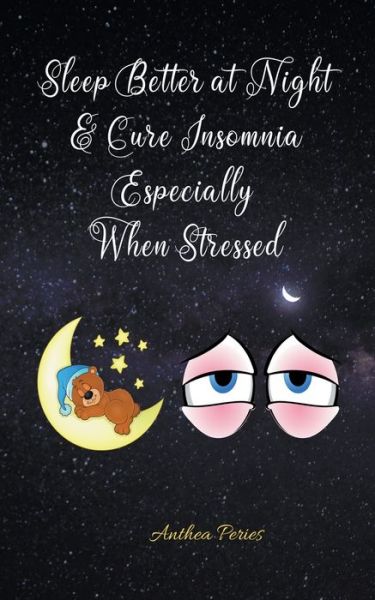 Sleep Better at Night & Cure Insomnia Especially When Stressed

Anthea Peries